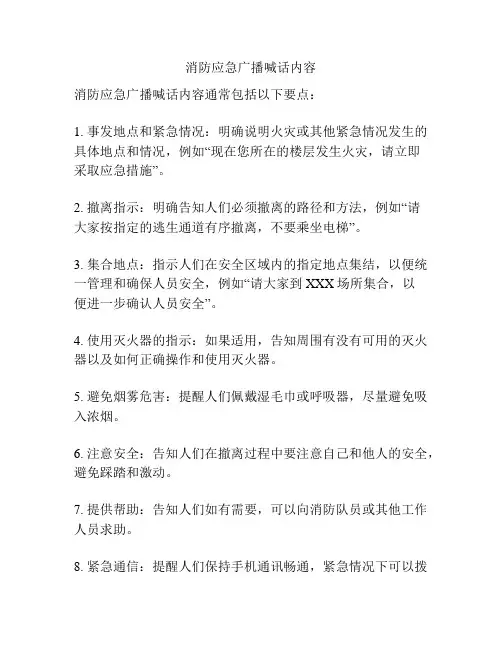 消防应急广播喊话内容

消防应急广播喊话内容通常包括以下要点：

1. 事发地点和紧急情况：明确说明火灾或其他紧急情况发生的具体地点和情况，例如“现在您所在的楼层发生火灾，请立即采取应急措施”。

2. 撤离指示：明确告知人们必须撤离的路径和方法，例如“请大家按指定的逃生通道有序撤离，不要乘坐电梯”。

3. 集合地点：指示人们在安全区域内的指定地点集结，以便统一管理和确保人员安全，例如“请大家到 XXX 场所集合，以便进一步确认人员安全”。

4. 使用灭火器的指示：如果适用，告知周围有没有可用的灭火器以及如何正确操作和使用灭火器。

5. 避免烟雾危害：提醒人们佩戴湿毛巾或呼吸器，尽量避免吸入浓烟。

6. 注意安全：告知人们在撤离过程中要注意自己和他人的安全，避免踩踏和激动。

7. 提供帮助：告知人们如有需要，可以向消防队员或其他工作人员求助。

8. 紧急通信：提醒人们保持手机通讯畅通，紧急情况下可以拨